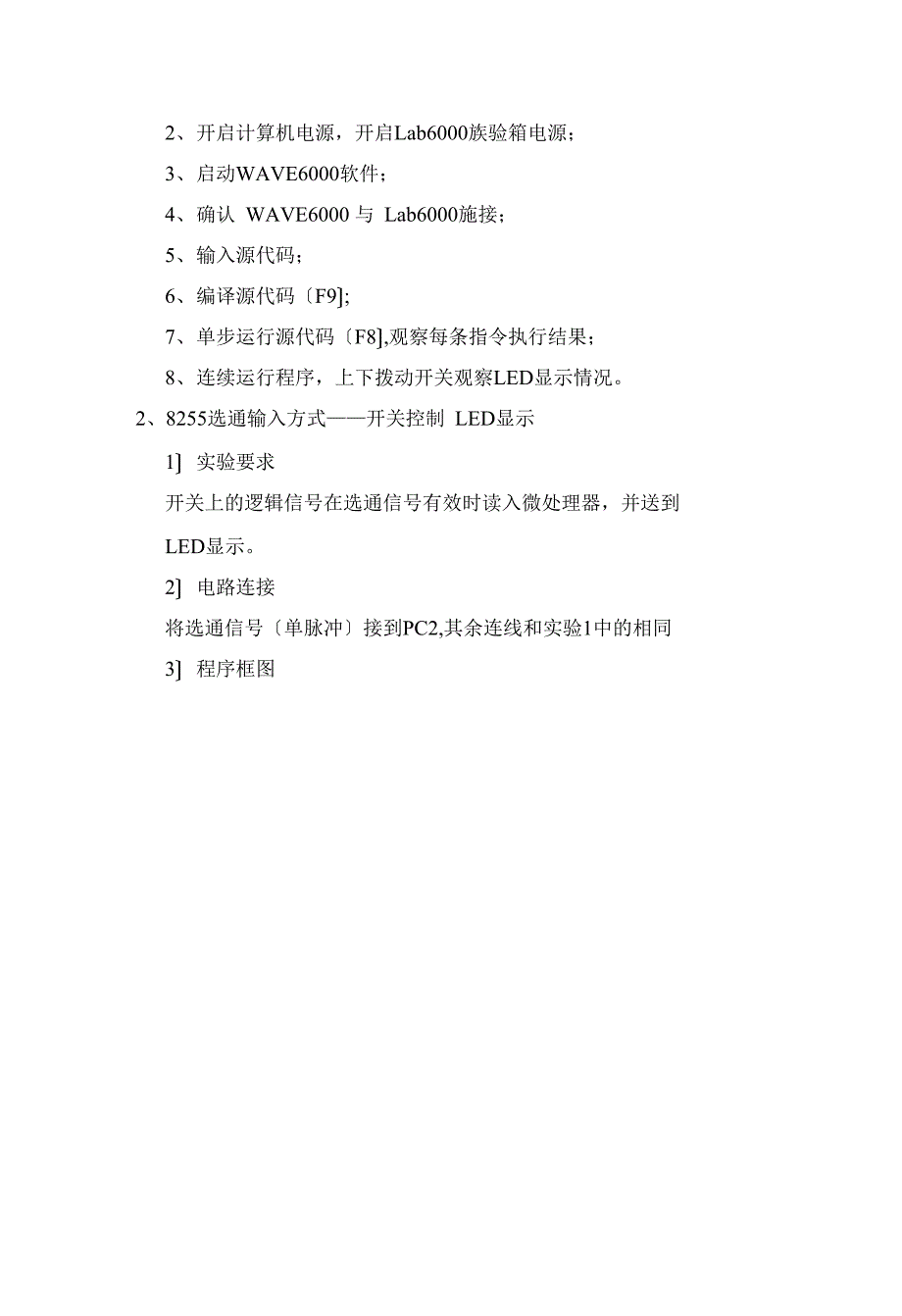 2、开启计算机电源，开启Lab6000族验箱电源；

3、启动WAVE6000软件；

4、确认 WAVE6000 与 Lab6000施接；

5、输入源代码；

6、编译源代码〔F9];

7、单步运行源代码〔F8],观察每条指令执行结果；

8、连续运行程序，上下拨动开关观察LED显示情况。

2、8255选通输入方式——开关控制 LED显示

1] 实验要求

开关上的逻辑信号在选通信号有效时读入微处理器，并送到LED显示。

2] 电路连接

将选通信号〔单脉冲〕接到PC2,其余连线和实验1中的相同

3] 程序框图